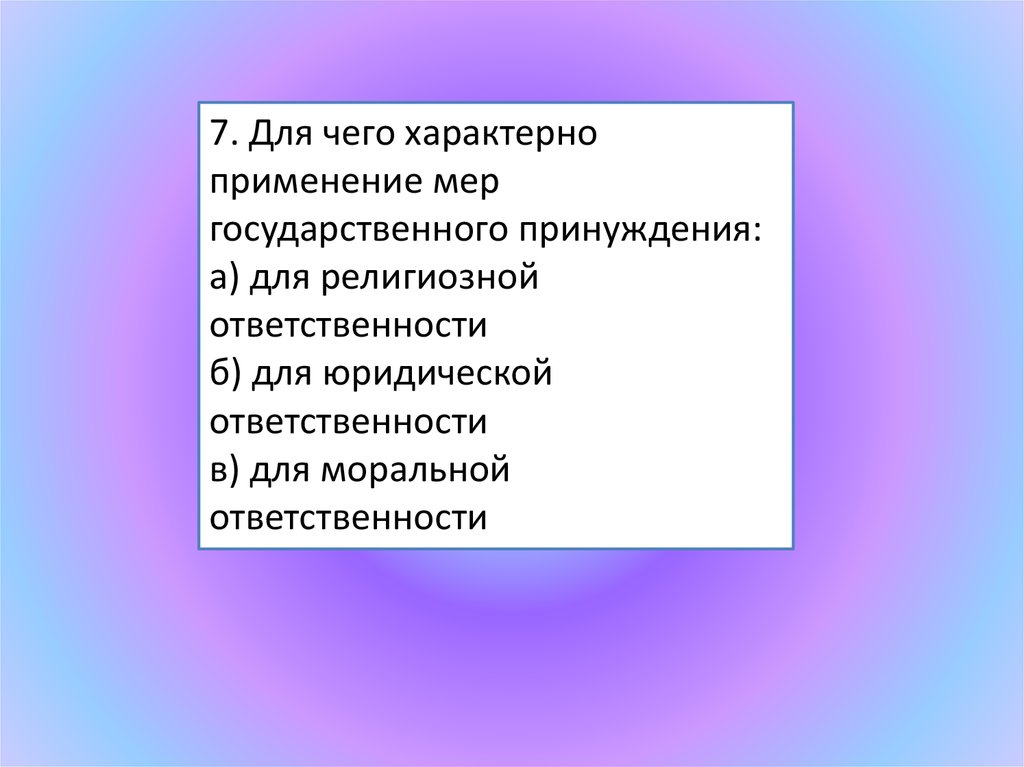 7. Для чего характерно применение мер государственного принуждения:
а) для религиозной ответственности
б) для юридической ответственности
в) для моральной ответственности